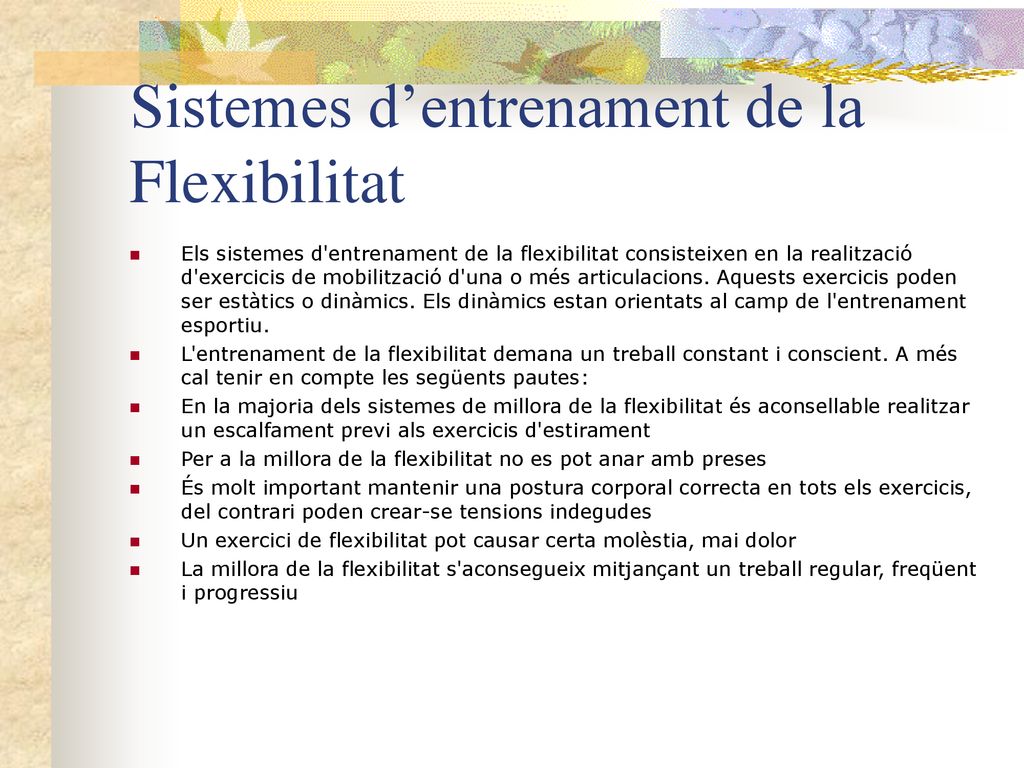 Sistemes d’entrenament de la Flexibilitat

Els sistemes d'entrenament de la flexibilitat consisteixen en la realització d'exercicis de mobilització d'una o més articulacions. Aquests exercicis poden ser estàtics o dinàmics. Els dinàmics estan orientats al camp de l'entrenament esportiu.

L'entrenament de la flexibilitat demana un treball constant i conscient. A més cal tenir en compte les següents pautes:

En la majoria dels sistemes de millora de la flexibilitat és aconsellable realitzar un escalfament previ als exercicis d'estirament

Per a la millora de la flexibilitat no es pot anar amb preses

És molt important mantenir una postura corporal correcta en tots els exercicis, del contrari poden crear-se tensions indegudes

Un exercici de flexibilitat pot causar certa molèstia, mai dolor

La millora de la flexibilitat s'aconsegueix mitjançant un treball regular, freqüent i progressiu